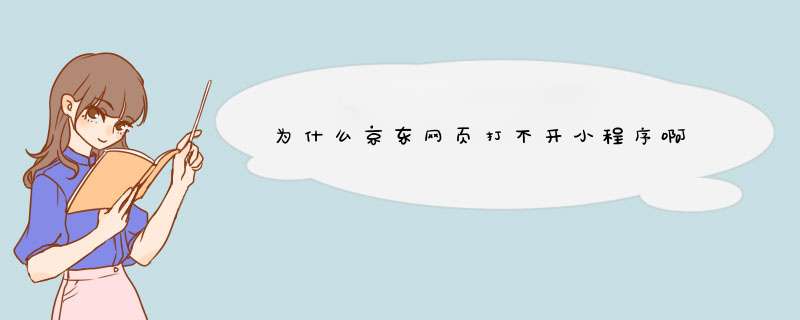 为什么京东网页打不开小程序啊